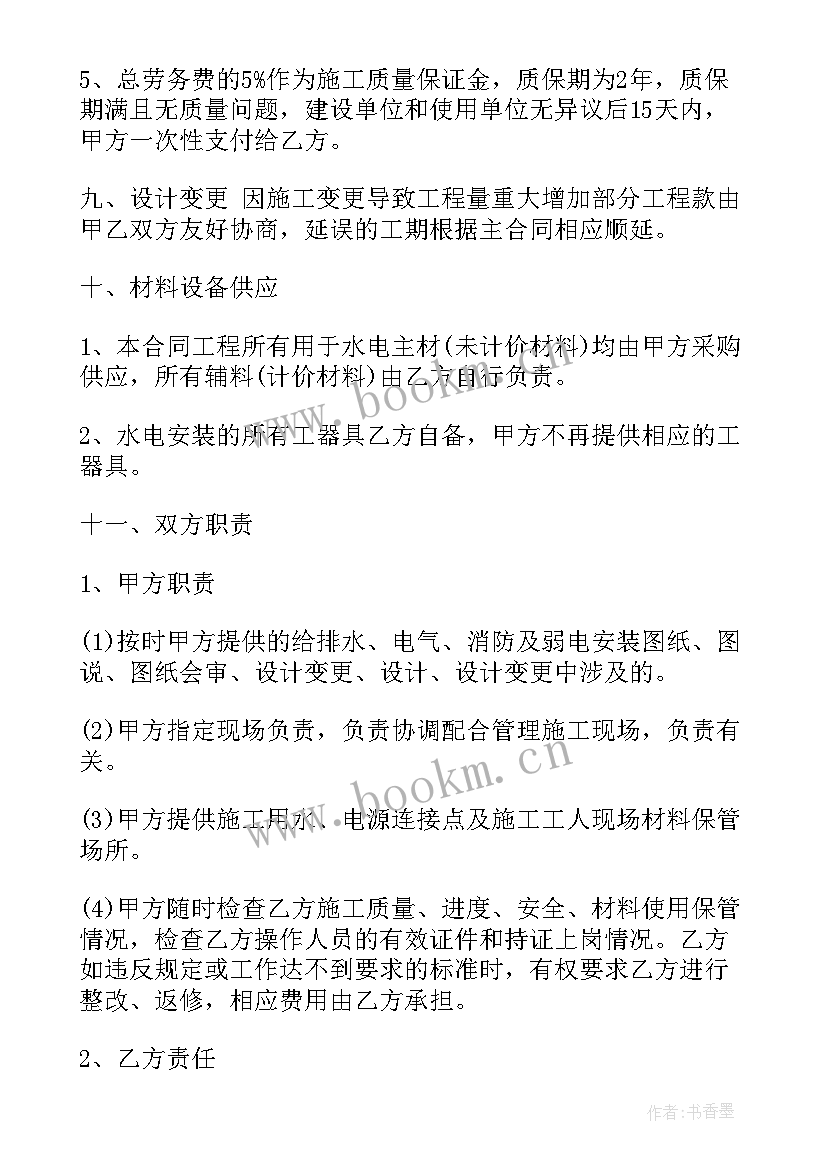 5、总劳务费的5%作为施工质量保证金，质保期为2年，质保期满且无质量问题，建设单位和使用单位无异议后15天内，甲方一次性支付给乙方。

九、设计变更 因施工变更导致工程量重大增加部分工程款由甲乙双方友好协商，延误的工期根据主合同相应顺延。

十、材料设备供应

1、本合同工程所有用于水电主材(未计价材料)均由甲方采购供应，所有辅料(计价材料)由乙方自行负责。

2、水电安装的所有工器具乙方自备，甲方不再提供相应的工器具。

十一、双方职责

1、甲方职责

(1)按时甲方提供的给排水、电气、消防及弱电安装图纸、图说、图纸会审、设计变更、设计、设计变更中涉及的。

(2)甲方指定现场负责，负责协调配合管理施工现场，负责有关。

(3)甲方提供施工用水、电源连接点及施工工人现场材料保管场所。

(4)甲方随时检查乙方施工质量、进度、安全、材料使用保管情况，检查乙方操作人员的有效证件和持证上岗情况。乙方如违反规定或工作达不到要求的标准时，有权要求乙方进行整改、返修，相应费用由乙方承担。

2、乙方责任

www.bookm.cn

www.bookm.cn

作者：书香墨